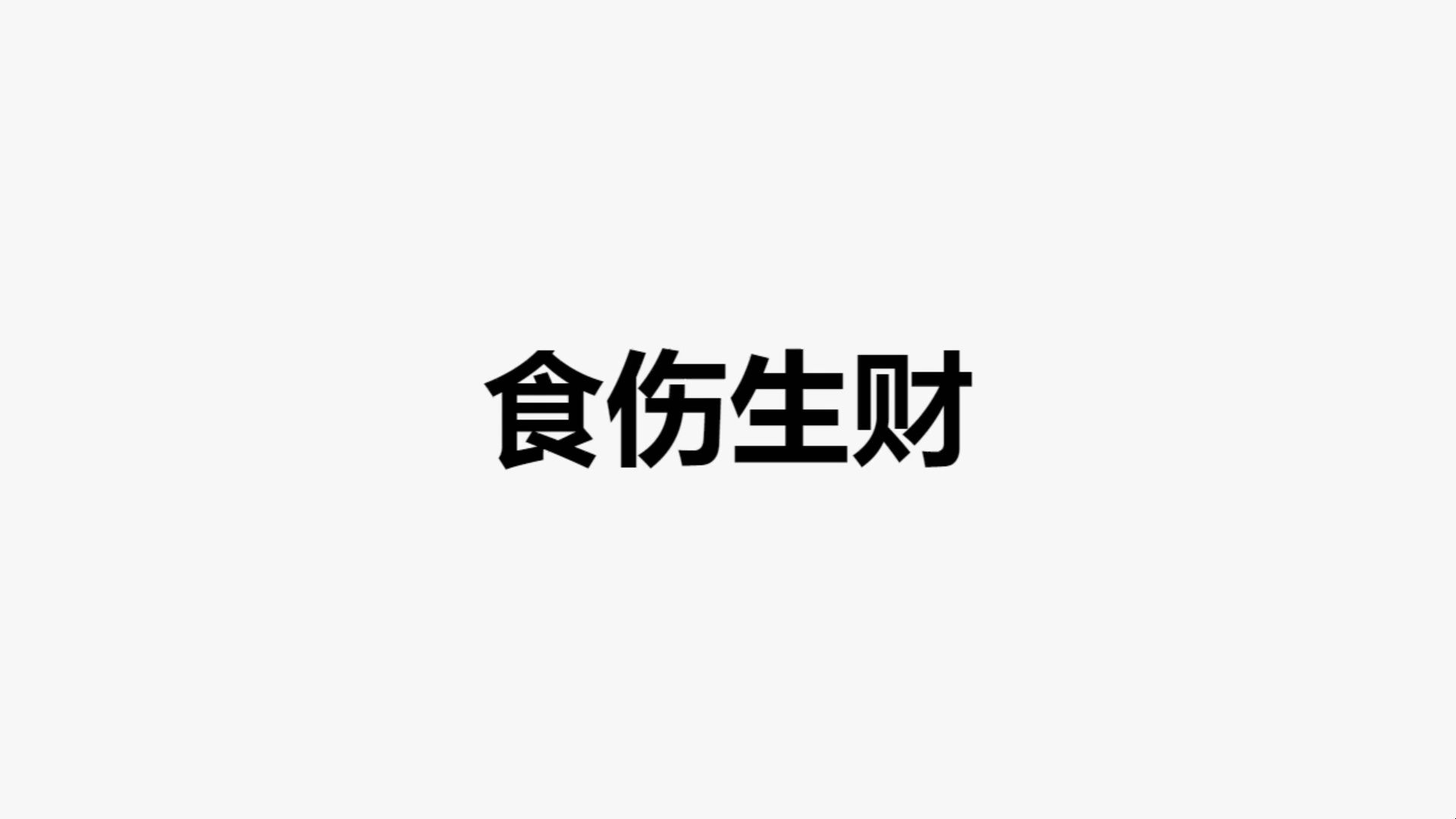 食伤生财